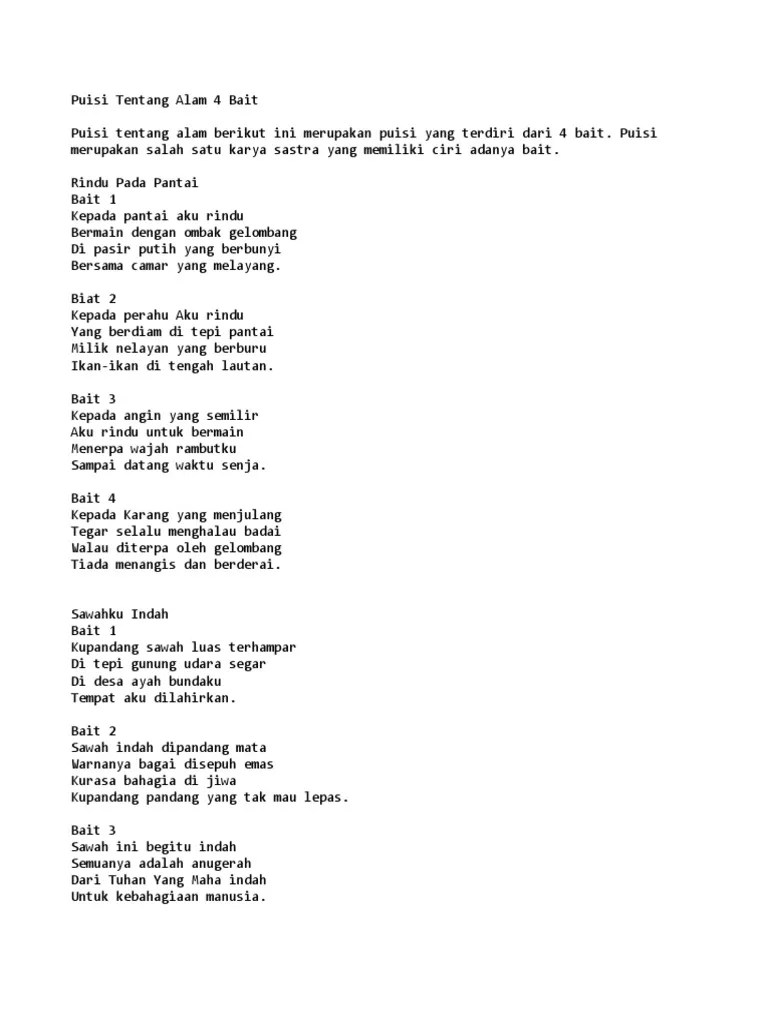 Puisi Tentang Alam 4 Bait

Puisi tentang alam berikut ini merupakan puisi yang terdiri dari 4 bait. Puisi merupakan salah satu karya sastra yang memiliki ciri adanya bait.

Rindu Pada Pantai
Bait 1
Kepada pantai aku rindu
Bermain dengan ombak gelombang
Di pasir putih yang berbunyi
Bersama camar yang melayang.

Biat 2
Kepada perahu Aku rindu
Yang berdiam di tepi pantai
Milik nelayan yang berburu
Ikan-ikan di tengah lautan.

Bait 3
Kepada angin yang semilir
Aku rindu untuk bermain
Menerpa wajah rambutku
Sampai datang waktu senja.

Bait 4
Kepada Karang yang menjulang
Tegar selalu menghalau badai
Walau diterpa oleh gelombang
Tiada menangis dan berderai.

Sawahku Indah
Bait 1
Kupandang sawah luas terhampar
Di tepi gunung udara segar
Di desa ayah bundaku
Tempat aku dilahirkan.

Bait 2
Sawah indah dipandang mata
Warnanya bagai disepuh emas
Kurasa bahagia di jiwa
Kupandang pandang yang tak mau lepas.

Bait 3
Sawah ini begitu indah
Semuanya adalah anugerah
Dari Tuhan Yang Maha indah
Untuk kebahagiaan manusia.